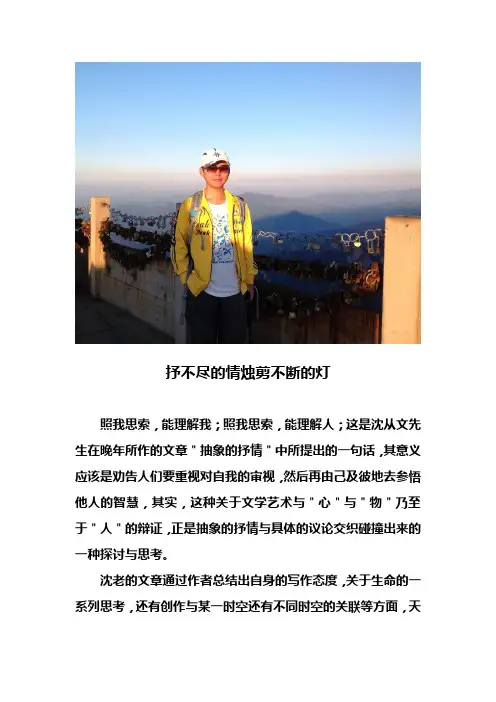 抒不尽的情烛剪不断的灯

照我思索，能理解我；照我思索，能理解人；这是沈从文先生在晚年所作的文章"抽象的抒情"中所提出的一句话，其意义应该是劝告人们要重视对自我的审视，然后再由己及彼地去参悟他人的智慧，其实，这种关于文学艺术与"心"与"物"乃至于"人"的辩证，正是抽象的抒情与具体的议论交织碰撞出来的一种探讨与思考。

沈老的文章通过作者总结出自身的写作态度，关于生命的一系列思考，还有创作与某一时空还有不同时空的关联等方面，天